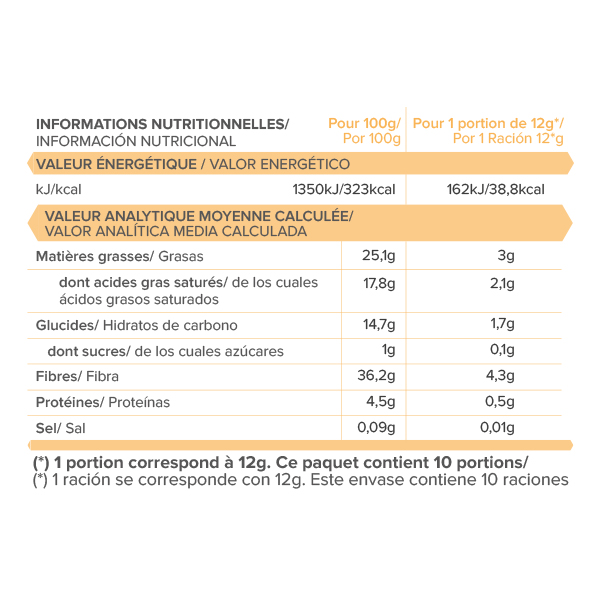 | INFORMATIONS NUTRITIONNELLES/ INFORMACIÓN NUTRICIONAL | Pour 100g/ Por 100g | Pour 1 portion de 12g*/ Por 1 Ración 12*g |
|---|---|---|
| VALEUR ÉNERGÉTIQUE / VALOR ENERGÉTICO | | |
| kJ/kcal | 1350kJ/323kcal | 162kJ/38,8kcal |
| VALEUR ANALYTIQUE MOYENNE CALCULÉE/ VALOR ANALÍTICA MEDIA CALCULADA | | |
| Matières grasses/ Grasas | 25,1g | 3g |
| dont acides gras saturés/ de los cuales ácidos grasos saturados | 17,8g | 2,1g |
| Glucides/ Hidratos de carbono | 14,7g | 1,7g |
| dont sucres/ de los cuales azúcares | 1g | 0,1g |
| Fibres/ Fibra | 36,2g | 4,3g |
| Protéines/ Proteínas | 4,5g | 0,5g |
| Sel/ Sal | 0,09g | 0,01g |

(*) 1 portion correspond à 12g. Ce paquet contient 10 portions/
(*) 1 ración se corresponde con 12g. Este envase contiene 10 raciones